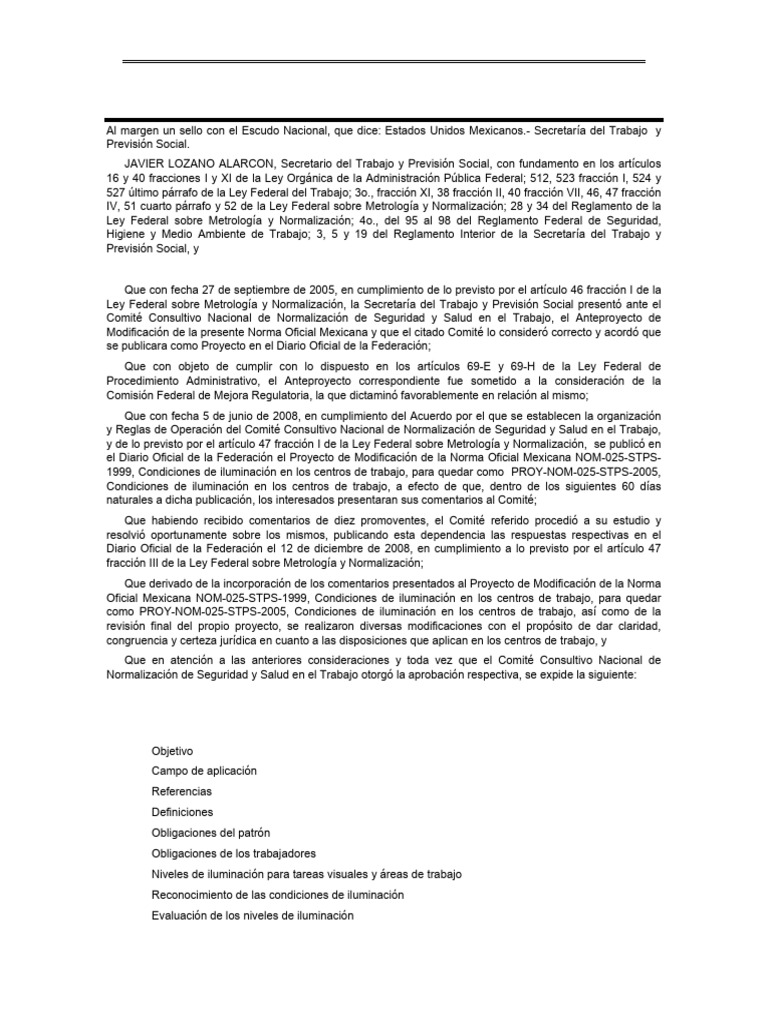 Al margen un sello con el Escudo Nacional, que dice: Estados Unidos Mexicanos.- Secretaría del Trabajo y Previsión Social.

JAVIER LOZANO ALARCON, Secretario del Trabajo y Previsión Social, con fundamento en los artículos 16 y 40 fracciones I y XI de la Ley Orgánica de la Administración Pública Federal; 512, 523 fracción I, 524 y 527 último párrafo de la Ley Federal del Trabajo; 3o., fracción XI, 38 fracción II, 40 fracción VII, 46, 47 fracción IV, 51 cuarto párrafo y 52 de la Ley Federal sobre Metrología y Normalización; 28 y 34 del Reglamento de la Ley Federal sobre Metrología y Normalización; 4o., del 95 al 98 del Reglamento Federal de Seguridad, Higiene y Medio Ambiente de Trabajo; 3, 5 y 19 del Reglamento Interior de la Secretaría del Trabajo y Previsión Social, y

Que con fecha 27 de septiembre de 2005, en cumplimiento de lo previsto por el artículo 46 fracción I de la Ley Federal sobre Metrología y Normalización, la Secretaría del Trabajo y Previsión Social presentó ante el Comité Consultivo Nacional de Normalización de Seguridad y Salud en el Trabajo, el Anteproyecto de Modificación de la presente Norma Oficial Mexicana y que el citado Comité lo consideró correcto y acordó que se publicara como Proyecto en el Diario Oficial de la Federación;

Que con objeto de cumplir con lo dispuesto en los artículos 69-E y 69-H de la Ley Federal de Procedimiento Administrativo, el Anteproyecto correspondiente fue sometido a la consideración de la Comisión Federal de Mejora Regulatoria, la que dictaminó favorablemente en relación al mismo;

Que con fecha 5 de junio de 2008, en cumplimiento del Acuerdo por el que se establecen la organización y Reglas de Operación del Comité Consultivo Nacional de Normalización de Seguridad y Salud en el Trabajo, y de lo previsto por el artículo 47 fracción I de la Ley Federal sobre Metrología y Normalización, se publicó en el Diario Oficial de la Federación el Proyecto de Modificación de la Norma Oficial Mexicana NOM-025-STPS-1999, Condiciones de iluminación en los centros de trabajo, para quedar como PROY-NOM-025-STPS-2005, Condiciones de iluminación en los centros de trabajo, a efecto de que, dentro de los siguientes 60 días naturales a dicha publicación, los interesados presentaran sus comentarios al Comité;

Que habiendo recibido comentarios de diez promoventes, el Comité referido procedió a su estudio y resolvió oportunamente sobre los mismos, publicando esta dependencia las respuestas respectivas en el Diario Oficial de la Federación el 12 de diciembre de 2008, en cumplimiento a lo previsto por el artículo 47 fracción III de la Ley Federal sobre Metrología y Normalización;

Que derivado de la incorporación de los comentarios presentados al Proyecto de Modificación de la Norma Oficial Mexicana NOM-025-STPS-1999, Condiciones de iluminación en los centros de trabajo, para quedar como PROY-NOM-025-STPS-2005, Condiciones de iluminación en los centros de trabajo, así como de la revisión final del propio proyecto, se realizaron diversas modificaciones con el propósito de dar claridad, congruencia y certeza jurídica en cuanto a las disposiciones que aplican en los centros de trabajo, y

Que en atención a las anteriores consideraciones y toda vez que el Comité Consultivo Nacional de Normalización de Seguridad y Salud en el Trabajo otorgó la aprobación respectiva, se expide la siguiente:

Objetivo
Campo de aplicación
Referencias
Definiciones
Obligaciones del patrón
Obligaciones de los trabajadores
Niveles de iluminación para tareas visuales y áreas de trabajo
Reconocimiento de las condiciones de iluminación
Evaluación de los niveles de iluminación